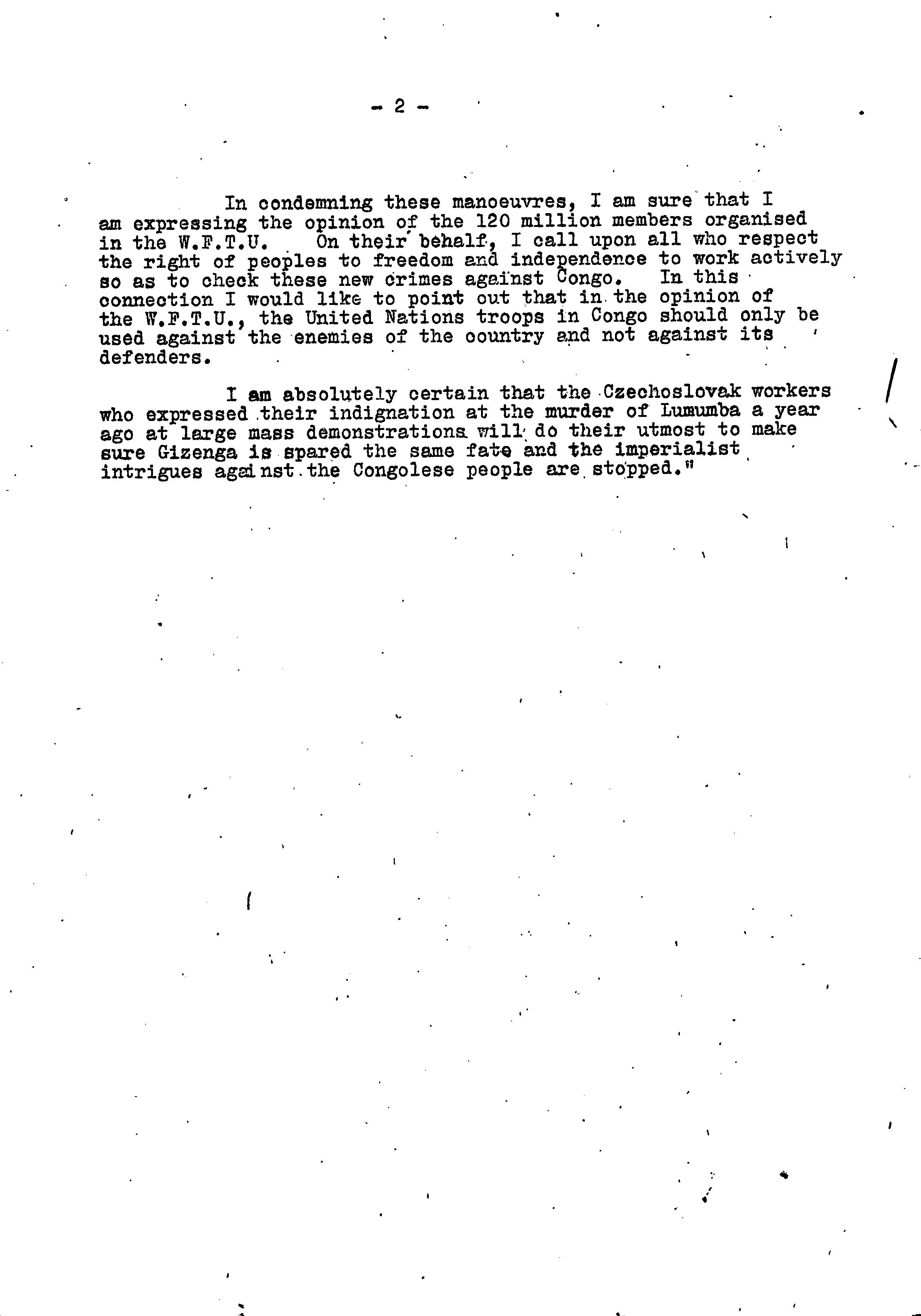 - 2 -

In condemning these manoeuvres, I am sure that I am expressing the opinion of the 120 million members organised in the W.F.T.U. On their behalf, I call upon all who respect the right of peoples to freedom and independence to work actively so as to check these new crimes against Congo. In this connection I would like to point out that in the opinion of the W.F.T.U., the United Nations troops in Congo should only be used against the enemies of the country and not against its defenders.

I am absolutely certain that the Czechoslovak workers who expressed their indignation at the murder of Lumumba a year ago at large mass demonstrations will do their utmost to make sure Gizenga is spared the same fate and the imperialist intrigues against the Congolese people are stopped."